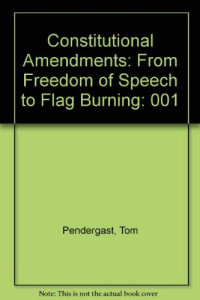 Constitutional Amendments: From Freedom of Speech to Flag Burning: 001

Pendergast, Tom

Note: This is not the actual book cover